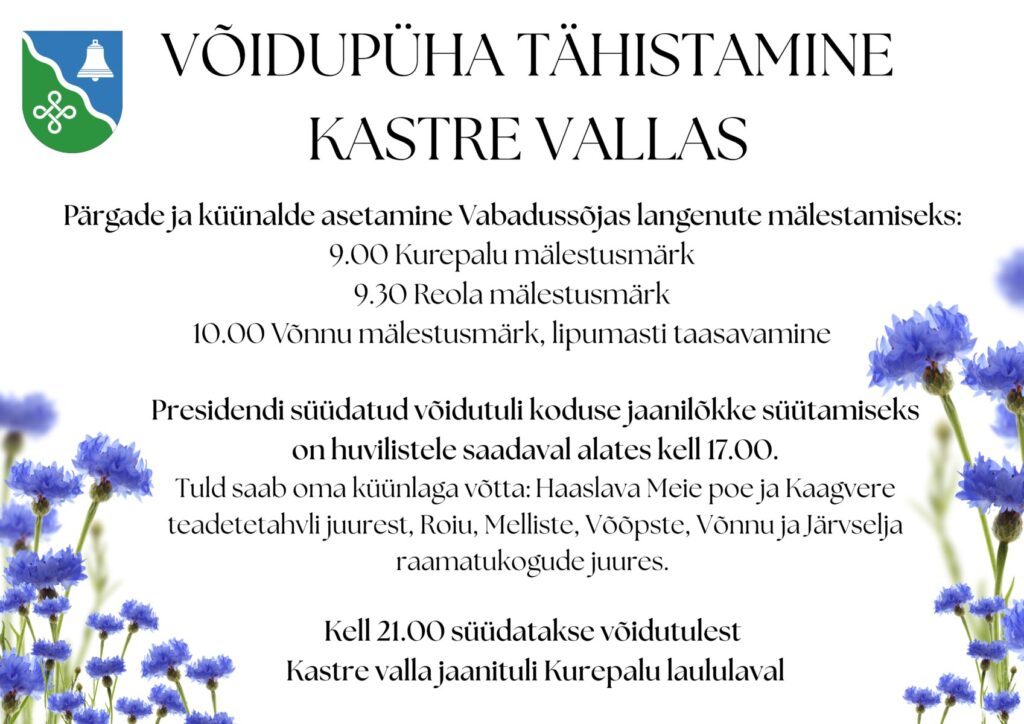 VÕIDUPÜHA TÄHISTAMINE KASTRE VALLAS

Pärgade ja küünalde asetamine Vabadussõjas langenute mälestamiseks:
9.00 Kurepalu mälestusmärk
9.30 Reola mälestusmärk
10.00 Võnnu mälestusmärk, lipumasti taasavamine

Presidendi süüdatud võidutuli koduse jaanilõkke süütamiseks on huvilistele saadaval alates kell 17.00.
Tuld saab oma küünlaga võtta: Haaslava Meie poe ja Kaagvere teadetetahvli juurest, Roiu, Melliste, Võõpste, Võnnu ja Järvselja raamatukogude juures.

Kell 21.00 süüdatakse võidutulest Kastre valla jaanituli Kurepalu laululaval